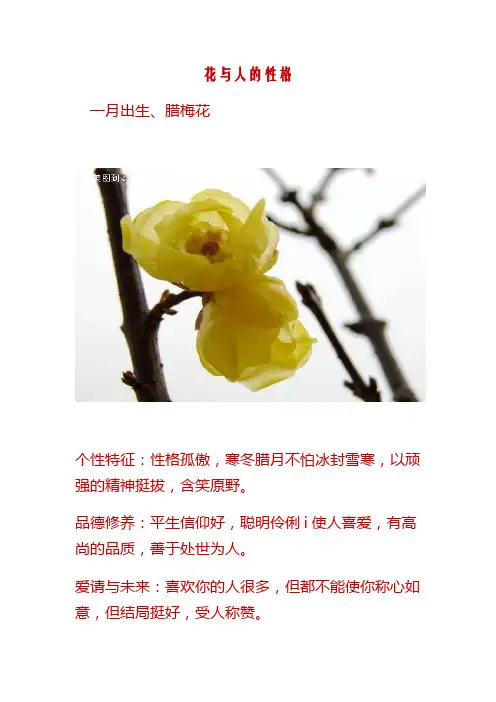 花与人的性格

一月出生、腊梅花

个性特征：性格孤傲，寒冬腊月不怕冰封雪寒，以顽强的精神挺拔，含笑原野。

品德修养：平生信仰好，聪明伶俐i使人喜爱，有高尚的品质，善于处世为人。

爱请与未来：喜欢你的人很多，但都不能使你称心如意，但结局挺好，受人称赞。